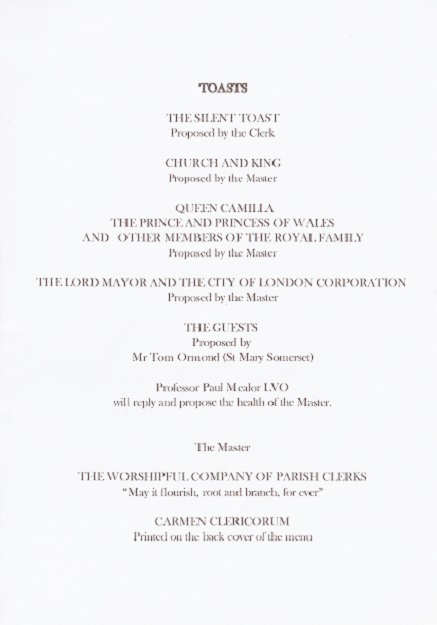 TOASTS

THE SILENT TOAST
Proposed by the Clerk

CHURCH AND KING
Proposed by the Master

QUEEN CAMILLA
THE PRINCE AND PRINCESS OF WALES
AND OTHER MEMBERS OF THE ROYAL FAMILY
Proposed by the Master

THE LORD MAYOR AND THE CITY OF LONDON CORPORATION
Proposed by the Master

THE GUESTS
Proposed by
Mr Tom Ormond (St Mary Somerset)

Professor Paul Mealor LVO
will reply and propose the health of the Master.

The Master

THE WORSHIPFUL COMPANY OF PARISH CLERKS
"May it flourish, root and branch, for ever"

CARMEN CLERICORUM
Printed on the back cover of the menu